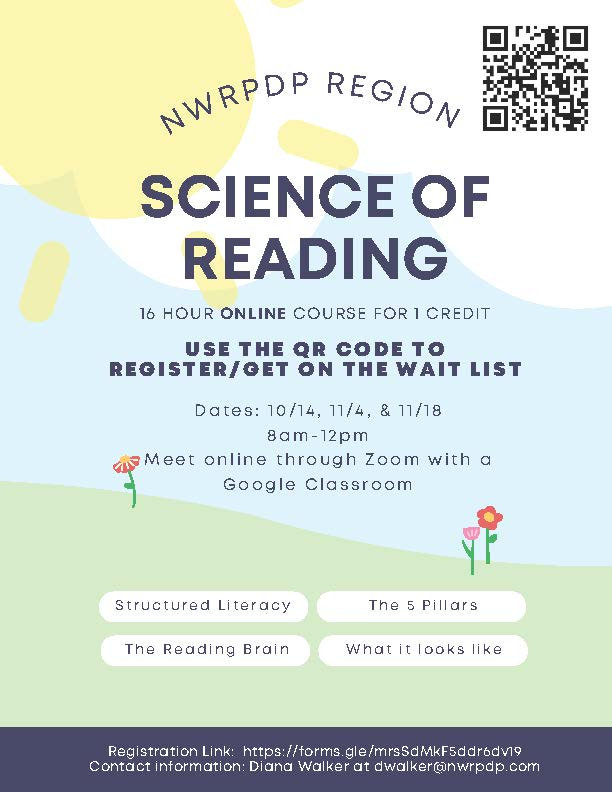 NWRPDP REGION

SCIENCE OF READING

16 HOUR ONLINE COURSE FOR 1 CREDIT

USE THE QR CODE TO REGISTER/GET ON THE WAIT LIST

Dates: 10/14, 11/4, & 11/18
8am-12pm
Meet online through Zoom with a Google Classroom

Structured Literacy

The 5 Pillars

The Reading Brain

What it looks like

Registration Link: https://forms.gle/mrsSdMkF5ddr6dv19
Contact information: Diana Walker at dwalker@nwrpdp.com